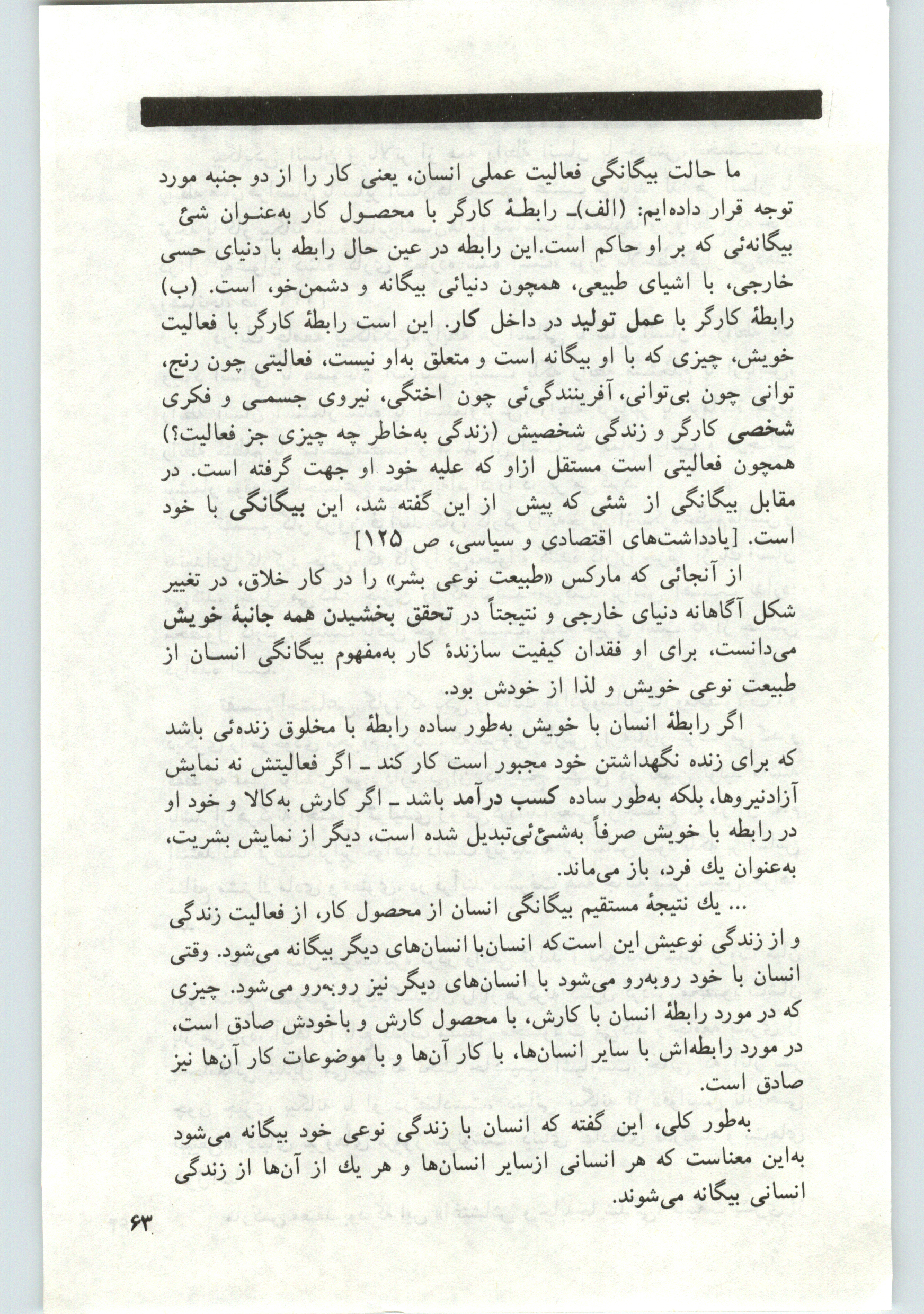 ما حالت بیگانگی فعالیت عملی انسان، یعنی کار را از دو جنبه مورد توجه قرار داده‌ایم: (الف)ـ رابطهٔ کارگر با محصول کار به‌عنوان شئ بیگانه‌ئی که بر او حاکم است.این رابطه در عین حال رابطه با دنیای حسی خارجی، با اشیای طبیعی، همچون دنیائی بیگانه و دشمن‌خو، است. (ب) رابطهٔ کارگر با عمل تولید در داخل کار. این است رابطهٔ کارگر با فعالیت خویش، چیزی که با او بیگانه است و متعلق به‌او نیست، فعالیتی چون رنج، توانی چون بی‌توانی، آفرینندگی‌ئی چون اختگی، نیروی جسمی و فکری شخصی کارگر و زندگی شخصیش (زندگی به‌خاطر چه چیزی جز فعالیت؟) همچون فعالیتی است مستقل ازاو که علیه خود او جهت گرفته است. در مقابل بیگانگی از شئی که پیش از این گفته شد، این بیگانگی با خود است. [یادداشت‌های اقتصادی و سیاسی، ص ۱۲۵]

از آنجائی که مارکس «طبیعت نوعی بشر» را در کار خلاق، در تغییر شکل آگاهانه دنیای خارجی و نتیجتاً در تحقق بخشیدن همه جانبهٔ خویش می‌دانست، برای او فقدان کیفیت سازندهٔ کار به‌مفهوم بیگانگی انسان از طبیعت نوعی خویش و لذا از خودش بود.

اگر رابطهٔ انسان با خویش به‌طور ساده رابطهٔ با مخلوق زنده‌ئی باشد که برای زنده نگهداشتن خود مجبور است کار کند ـ اگر فعالیتش نه نمایش آزادنیروها، بلکه به‌طور ساده کسب درآمد باشد ـ اگر کارش به‌کالا و خود او در رابطه با خویش صرفاً به‌شئ‌ئی‌تبدیل شده است، دیگر از نمایش بشریت، به‌عنوان یك فرد، باز می‌ماند.

... یك نتیجهٔ مستقیم بیگانگی انسان از محصول کار، از فعالیت زندگی و از زندگی نوعیش این است‌که انسان‌با انسان‌های دیگر بیگانه می‌شود. وقتی انسان با خود روبه‌رو می‌شود با انسان‌های دیگر نیز روبه‌رو می‌شود. چیزی که در مورد رابطهٔ انسان با کارش، با محصول کارش و باخودش صادق است، در مورد رابطه‌اش با سایر انسان‌ها، با کار آن‌ها و با موضوعات کار آن‌ها نیز صادق است.

به‌طور کلی، این گفته که انسان با زندگی نوعی خود بیگانه می‌شود به‌این معناست که هر انسانی ازسایر انسان‌ها و هر یك از آن‌ها از زندگی انسانی بیگانه می‌شوند.

۶۳